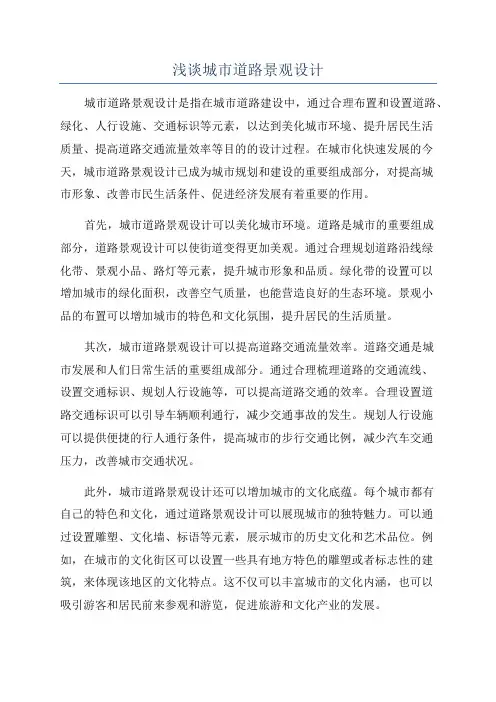 浅谈城市道路景观设计

城市道路景观设计是指在城市道路建设中，通过合理布置和设置道路、绿化、人行设施、交通标识等元素，以达到美化城市环境、提升居民生活质量、提高道路交通流量效率等目的的设计过程。在城市化快速发展的今天，城市道路景观设计已成为城市规划和建设的重要组成部分，对提高城市形象、改善市民生活条件、促进经济发展有着重要的作用。

首先，城市道路景观设计可以美化城市环境。道路是城市的重要组成部分，道路景观设计可以使街道变得更加美观。通过合理规划道路沿线绿化带、景观小品、路灯等元素，提升城市形象和品质。绿化带的设置可以增加城市的绿化面积，改善空气质量，也能营造良好的生态环境。景观小品的布置可以增加城市的特色和文化氛围，提升居民的生活质量。

其次，城市道路景观设计可以提高道路交通流量效率。道路交通是城市发展和人们日常生活的重要组成部分。通过合理梳理道路的交通流线、设置交通标识、规划人行设施等，可以提高道路交通的效率。合理设置道路交通标识可以引导车辆顺利通行，减少交通事故的发生。规划人行设施可以提供便捷的行人通行条件，提高城市的步行交通比例，减少汽车交通压力，改善城市交通状况。

此外，城市道路景观设计还可以增加城市的文化底蕴。每个城市都有自己的特色和文化，通过道路景观设计可以展现城市的独特魅力。可以通过设置雕塑、文化墙、标语等元素，展示城市的历史文化和艺术品位。例如，在城市的文化街区可以设置一些具有地方特色的雕塑或者标志性的建筑，来体现该地区的文化特点。这不仅可以丰富城市的文化内涵，也可以吸引游客和居民前来参观和游览，促进旅游和文化产业的发展。